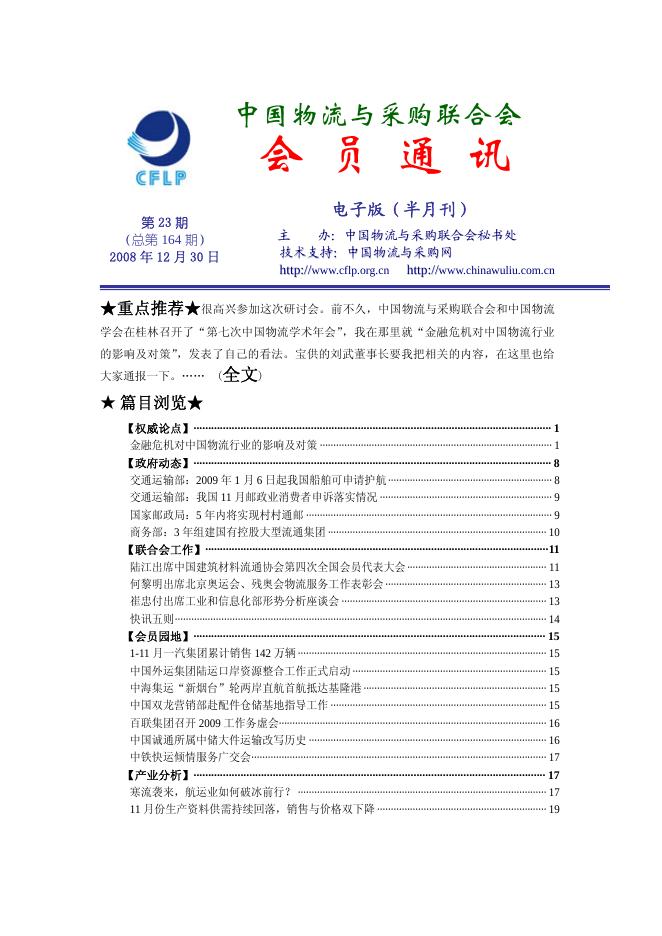 CFLP

中国物流与采购联合会

会 员 通 讯

电子版（半月刊）

第 23 期
（总第 164 期）
2008 年 12 月 30 日

主 办：中国物流与采购联合会秘书处
技术支持：中国物流与采购网
http://www.cflp.org.cn http://www.chinawuliu.com.cn

★重点推荐★很高兴参加这次研讨会。前不久，中国物流与采购联合会和中国物流学会在桂林召开了“第七次中国物流学术年会”，我在那里就“金融危机对中国物流行业的影响及对策”，发表了自己的看法。宝供的刘武董事长要我把相关的内容，在这里也给大家通报一下。……（全文）

★ 篇目浏览★

【权威论点】 1
金融危机对中国物流行业的影响及对策 1
【政府动态】 8
交通运输部：2009 年 1 月 6 日起我国船舶可申请护航 8
交通运输部：我国 11 月邮政业消费者申诉落实情况 9
国家邮政局：5 年内将实现村村通邮 9
商务部：3 年组建国有控股大型流通集团 10
【联合会工作】 11
陆江出席中国建筑材料流通协会第四次全国会员代表大会 11
何黎明出席北京奥运会、残奥会物流服务工作表彰会 13
崔忠付出席工业和信息化部形势分析座谈会 13
快讯五则 14
【会员园地】 15
1-11 月一汽集团累计销售 142 万辆 15
中国外运集团陆运口岸资源整合工作正式启动 15
中海集运“新烟台”轮两岸直航首航抵达基隆港 15
中国双龙营销部赴配件仓储基地指导工作 15
百联集团召开 2009 工作务虚会 16
中国诚通所属中储大件运输改写历史 16
中铁快运倾情服务广交会 17
【产业分析】 17
寒流袭来，航运业如何破冰前行？ 17
11 月份生产资料供需持续回落，销售与价格双下降 19